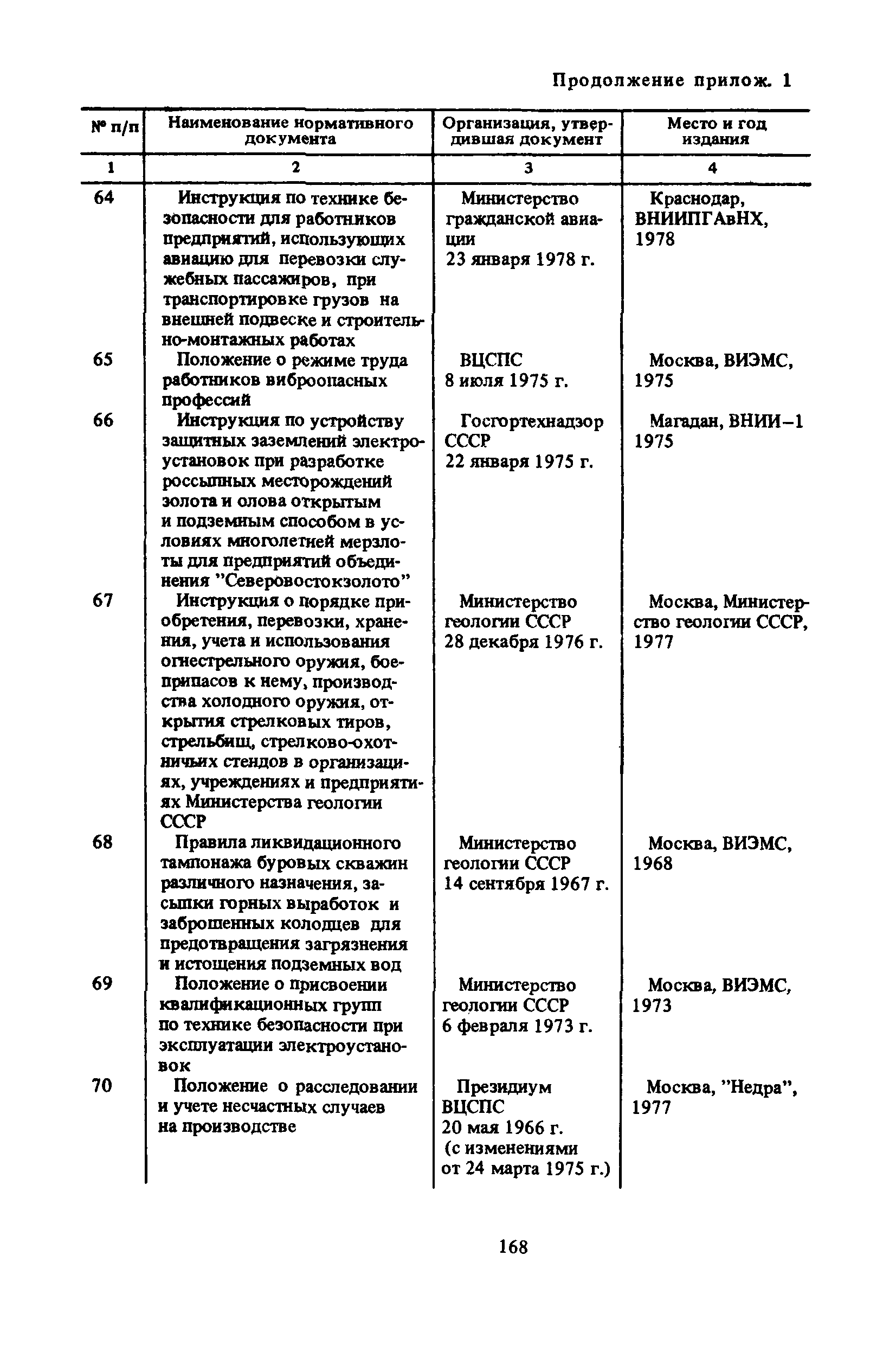 Продолжение прилож. 1

| № п/п | Наименование нормативного документа | Организация, утвердившая документ | Место и год издания |
|---|---|---|---|
| 1 | 2 | 3 | 4 |
| 64 | Инструкция по технике безопасности для работников предприятий, использующих авиацию для перевозки служебных пассажиров, при транспортировке грузов на внешней подвеске и строительно-монтажных работах | Министерство гражданской авиации 23 января 1978 г. | Краснодар, ВНИИПГАвНХ, 1978 |
| 65 | Положение о режиме труда работников виброопасных профессий | ВЦСПС 8 июля 1975 г. | Москва, ВИЭМС, 1975 |
| 66 | Инструкция по устройству защитных заземлений электроустановок при разработке россыпных месторождений золота и олова открытым и подземным способом в условиях многолетней мерзлоты для предприятий объединения "Северовостокзолото" | Госгортехнадзор СССР 22 января 1975 г. | Магадан, ВНИИ–1 1975 |
| 67 | Инструкция о порядке приобретения, перевозки, хранения, учета и использования огнестрельного оружия, боеприпасов к нему, производства холодного оружия, открытия стрелковых тиров, стрельбищ, стрелково-охотничьих стендов в организациях, учреждениях и предприятиях Министерства геологии СССР | Министерство геологии СССР 28 декабря 1976 г. | Москва, Министерство геологии СССР, 1977 |
| 68 | Правила ликвидационного тампонажа буровых скважин различного назначения, засыпки горных выработок и заброшенных колодцев для предотвращения загрязнения и истощения подземных вод | Министерство геологии СССР 14 сентября 1967 г. | Москва, ВИЭМС, 1968 |
| 69 | Положение о присвоении квалификационных групп по технике безопасности при эксплуатации электроустановок | Министерство геологии СССР 6 февраля 1973 г. | Москва, ВИЭМС, 1973 |
| 70 | Положение о расследовании и учете несчастных случаев на производстве | Президиум ВЦСПС 20 мая 1966 г. (с изменениями от 24 марта 1975 г.) | Москва, "Недра", 1977 |

168